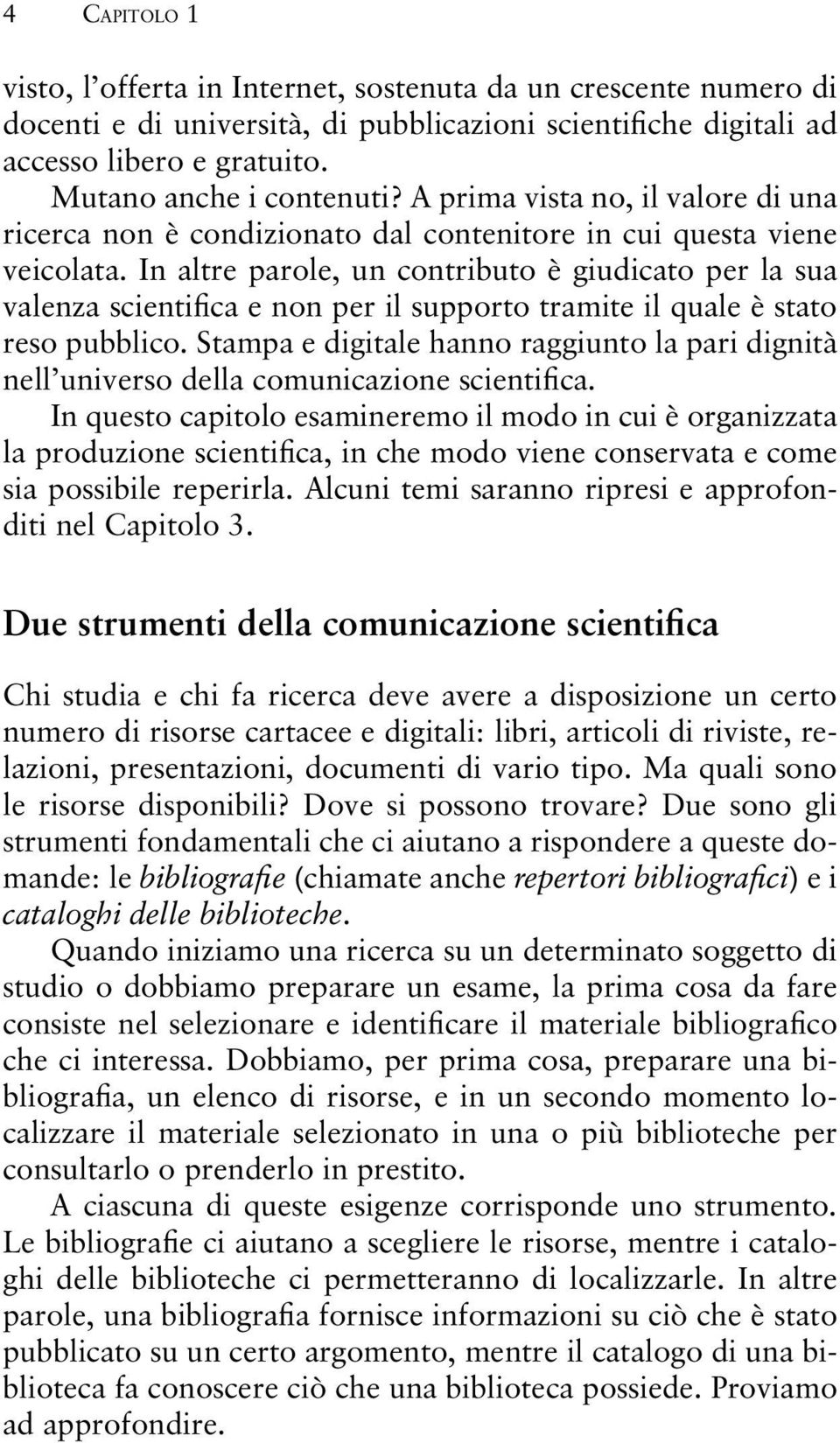 4 CAPITOLO 1

visto, l'offerta in Internet, sostenuta da un crescente numero di docenti e di università, di pubblicazioni scientifiche digitali ad accesso libero e gratuito.

Mutano anche i contenuti? A prima vista no, il valore di una ricerca non è condizionato dal contenitore in cui questa viene veicolata. In altre parole, un contributo è giudicato per la sua valenza scientifica e non per il supporto tramite il quale è stato reso pubblico. Stampa e digitale hanno raggiunto la pari dignità nell'universo della comunicazione scientifica.

In questo capitolo esamineremo il modo in cui è organizzata la produzione scientifica, in che modo viene conservata e come sia possibile reperirla. Alcuni temi saranno ripresi e approfonditi nel Capitolo 3.

Due strumenti della comunicazione scientifica

Chi studia e chi fa ricerca deve avere a disposizione un certo numero di risorse cartacee e digitali: libri, articoli di riviste, relazioni, presentazioni, documenti di vario tipo. Ma quali sono le risorse disponibili? Dove si possono trovare? Due sono gli strumenti fondamentali che ci aiutano a rispondere a queste domande: le bibliografie (chiamate anche repertori bibliografici) e i cataloghi delle biblioteche.

Quando iniziamo una ricerca su un determinato soggetto di studio o dobbiamo preparare un esame, la prima cosa da fare consiste nel selezionare e identificare il materiale bibliografico che ci interessa. Dobbiamo, per prima cosa, preparare una bibliografia, un elenco di risorse, e in un secondo momento localizzare il materiale selezionato in una o più biblioteche per consultarlo o prenderlo in prestito.

A ciascuna di queste esigenze corrisponde uno strumento. Le bibliografie ci aiutano a scegliere le risorse, mentre i cataloghi delle biblioteche ci permetteranno di localizzarle. In altre parole, una bibliografia fornisce informazioni su ciò che è stato pubblicato su un certo argomento, mentre il catalogo di una biblioteca fa conoscere ciò che una biblioteca possiede. Proviamo ad approfondire.